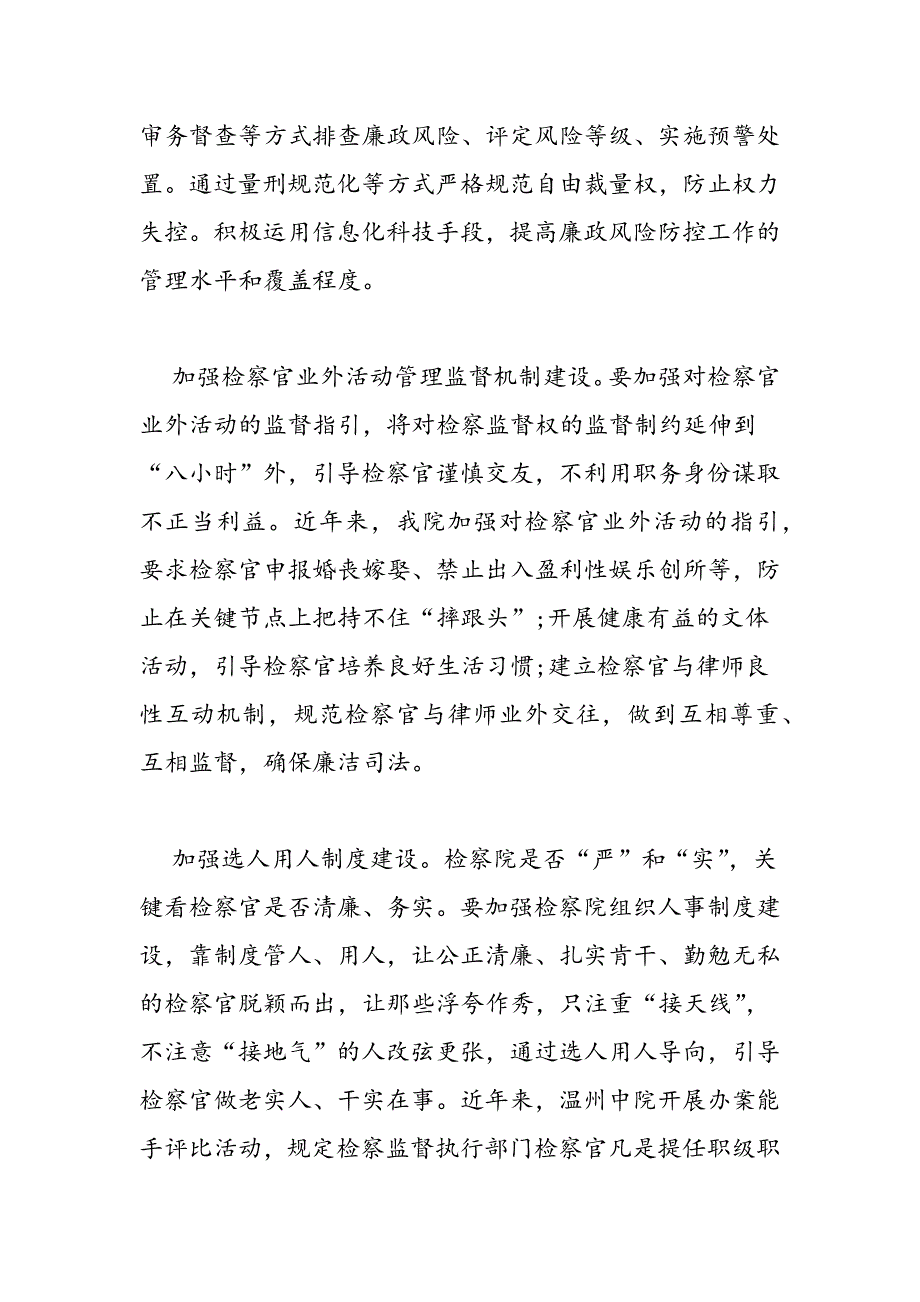 审务督查等方式排查廉政风险、评定风险等级、实施预警处置。通过量刑规范化等方式严格规范自由裁量权，防止权力失控。积极运用信息化科技手段，提高廉政风险防控工作的管理水平和覆盖程度。

加强检察官业外活动管理监督机制建设。要加强对检察官业外活动的监督指引，将对检察监督权的监督制约延伸到“八小时”外，引导检察官谨慎交友，不利用职务身份谋取不正当利益。近年来，我院加强对检察官业外活动的指引，要求检察官申报婚丧嫁娶、禁止出入盈利性娱乐创所等，防止在关键节点上把持不住“摔跟头”;开展健康有益的文体活动，引导检察官培养良好生活习惯;建立检察官与律师良性互动机制，规范检察官与律师业外交往，做到互相尊重、互相监督，确保廉洁司法。

加强选人用人制度建设。检察院是否“严”和“实”，关键看检察官是否清廉、务实。要加强检察院组织人事制度建设，靠制度管人、用人，让公正清廉、扎实肯干、勤勉无私的检察官脱颖而出，让那些浮夸作秀，只注重“接天线”，不注意“接地气”的人改弦更张，通过选人用人导向，引导检察官做老实人、干实在事。近年来，温州中院开展办案能手评比活动，规定检察监督执行部门检察官凡是提任职级职